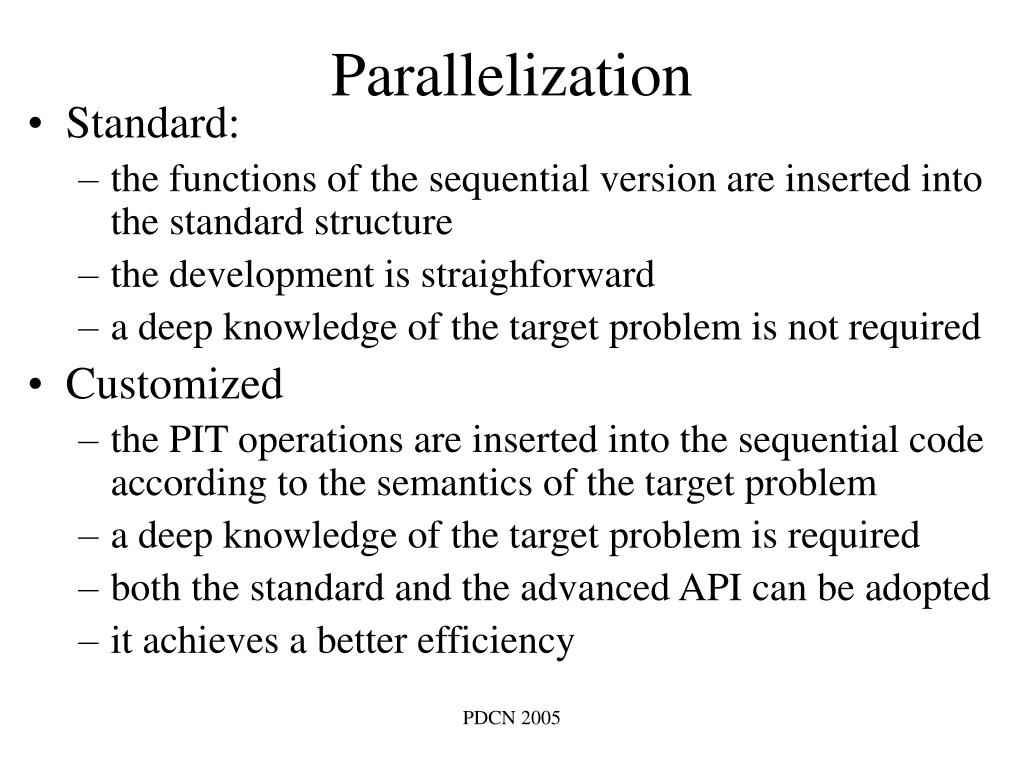 Parallelization

• Standard:
– the functions of the sequential version are inserted into the standard structure
– the development is straighforward
– a deep knowledge of the target problem is not required
• Customized
– the PIT operations are inserted into the sequential code according to the semantics of the target problem
– a deep knowledge of the target problem is required
– both the standard and the advanced API can be adopted
– it achieves a better efficiency

PDCN 2005